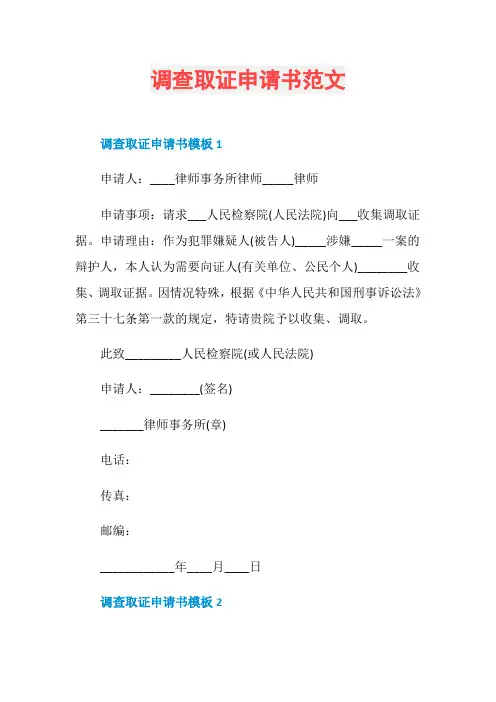 调查取证申请书范文

调查取证申请书模板 1

申请人：____律师事务所律师_____律师

申请事项：请求___人民检察院(人民法院)向___收集调取证据。申请理由：作为犯罪嫌疑人(被告人)_____涉嫌_____一案的辩护人，本人认为需要向证人(有关单位、公民个人)________收集、调取证据。因情况特殊，根据《中华人民共和国刑事诉讼法》第三十七条第一款的规定，特请贵院予以收集、调取。

此致_________人民检察院(或人民法院)

申请人：________(签名)

_______律师事务所(章)

电话：

传真：

邮编：

____________年____月____日

调查取证申请书模板 2